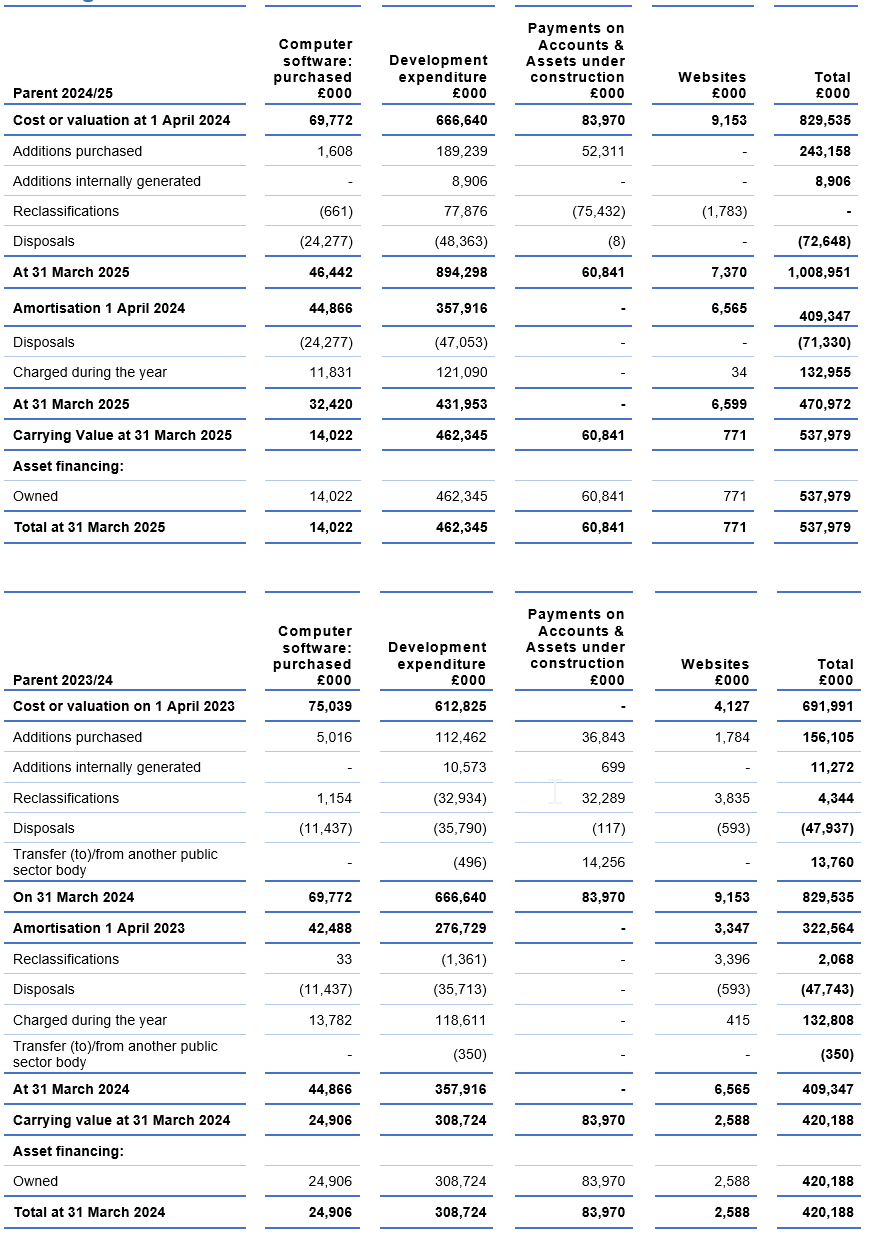 | Parent 2024/25 | Computer software: purchased £000 | Development expenditure £000 | Payments on Accounts & Assets under construction £000 | Websites £000 | Total £000 |
|---|---|---|---|---|---|
| Cost or valuation at 1 April 2024 | 69,772 | 666,640 | 83,970 | 9,153 | 829,535 |
| Additions purchased | 1,608 | 189,239 | 52,311 | - | 243,158 |
| Additions internally generated | - | 8,906 | - | - | 8,906 |
| Reclassifications | (661) | 77,876 | (75,432) | (1,783) | - |
| Disposals | (24,277) | (48,363) | (8) | - | (72,648) |
| At 31 March 2025 | 46,442 | 894,298 | 60,841 | 7,370 | 1,008,951 |
| Amortisation 1 April 2024 | 44,866 | 357,916 | - | 6,565 | 409,347 |
| Disposals | (24,277) | (47,053) | - | - | (71,330) |
| Charged during the year | 11,831 | 121,090 | - | 34 | 132,955 |
| At 31 March 2025 | 32,420 | 431,953 | - | 6,599 | 470,972 |
| Carrying Value at 31 March 2025 | 14,022 | 462,345 | 60,841 | 771 | 537,979 |
| Asset financing: | | | | | |
| Owned | 14,022 | 462,345 | 60,841 | 771 | 537,979 |
| Total at 31 March 2025 | 14,022 | 462,345 | 60,841 | 771 | 537,979 |

| Parent 2023/24 | Computer software: purchased £000 | Development expenditure £000 | Payments on Accounts & Assets under construction £000 | Websites £000 | Total £000 |
|---|---|---|---|---|---|
| Cost or valuation on 1 April 2023 | 75,039 | 612,825 | - | 4,127 | 691,991 |
| Additions purchased | 5,016 | 112,462 | 36,843 | 1,784 | 156,105 |
| Additions internally generated | - | 10,573 | 699 | - | 11,272 |
| Reclassifications | 1,154 | (32,934) | 32,289 | 3,835 | 4,344 |
| Disposals | (11,437) | (35,790) | (117) | (593) | (47,937) |
| Transfer (to)/from another public sector body | - | (496) | 14,256 | - | 13,760 |
| On 31 March 2024 | 69,772 | 666,640 | 83,970 | 9,153 | 829,535 |
| Amortisation 1 April 2023 | 42,488 | 276,729 | - | 3,347 | 322,564 |
| Reclassifications | 33 | (1,361) | - | 3,396 | 2,068 |
| Disposals | (11,437) | (35,713) | - | (593) | (47,743) |
| Charged during the year | 13,782 | 118,611 | - | 415 | 132,808 |
| Transfer (to)/from another public sector body | - | (350) | - | - | (350) |
| At 31 March 2024 | 44,866 | 357,916 | - | 6,565 | 409,347 |
| Carrying value at 31 March 2024 | 24,906 | 308,724 | 83,970 | 2,588 | 420,188 |
| Asset financing: | | | | | |
| Owned | 24,906 | 308,724 | 83,970 | 2,588 | 420,188 |
| Total at 31 March 2024 | 24,906 | 308,724 | 83,970 | 2,588 | 420,188 |